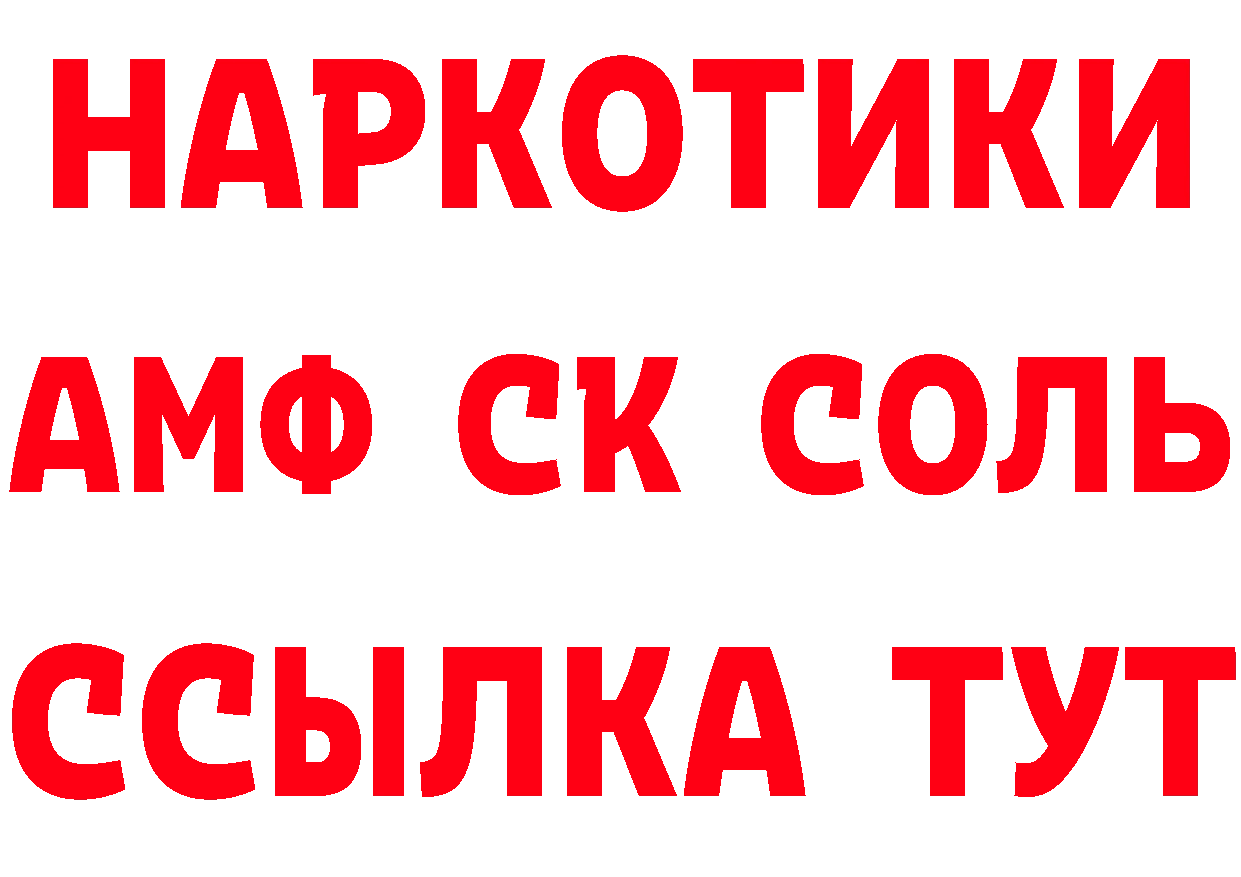 НАРКОТИКИ

АМФ СК СОЛЬ

ССЫЛКА ТУТ